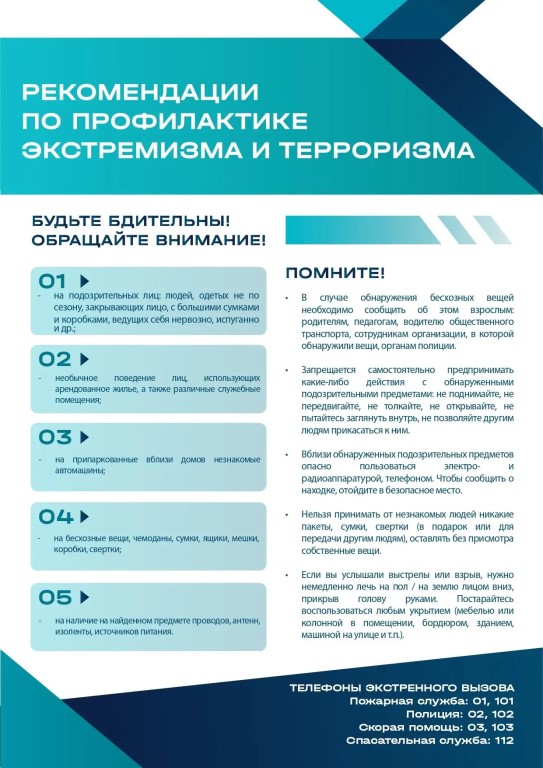 РЕКОМЕНДАЦИИ ПО ПРОФИЛАКТИКЕ ЭКСТРЕМИЗМА И ТЕРРОРИЗМА

БУДЬТЕ БДИТЕЛЬНЫ! ОБРАЩАЙТЕ ВНИМАНИЕ!

01

- на подозрительных лиц: людей, одетых не по сезону, закрывающих лицо, с большими сумками и коробками, ведущих себя нервозно, испуганно и др.;

02

- необычное поведение лиц, использующих арендованное жилье, а также различные служебные помещения;

03

- на припаркованные вблизи домов незнакомые автомашины;

04

- на бесхозные вещи, чемоданы, сумки, ящики, мешки, коробки, свертки;

05

- на наличие на найденном предмете проводов, антенн, изоленты, источников питания.

ПОМНИТЕ!

• В случае обнаружения бесхозных вещей необходимо сообщить об этом взрослым: родителям, педагогам, водителю общественного транспорта, сотрудникам организации, в которой обнаружили вещи, органам полиции.

• Запрещается самостоятельно предпринимать какие-либо действия с обнаруженными подозрительными предметами: не поднимайте, не передвигайте, не толкайте, не открывайте, не пытайтесь заглянуть внутрь, не позволяйте другим людям прикасаться к ним.

• Вблизи обнаруженных подозрительных предметов опасно пользоваться электро- и радиоаппаратурой, телефоном. Чтобы сообщить о находке, отойдите в безопасное место.

• Нельзя принимать от незнакомых людей никакие пакеты, сумки, свертки (в подарок или для передачи другим людям), оставлять без присмотра собственные вещи.

• Если вы услышали выстрелы или взрыв, нужно немедленно лечь на пол / на землю лицом вниз, прикрыв голову руками. Постарайтесь воспользоваться любым укрытием (мебелью или колонной в помещении, бордюром, зданием, машиной на улице и т.п.).

ТЕЛЕФОНЫ ЭКСТРЕННОГО ВЫЗОВА
Пожарная служба: 01, 101
Полиция: 02, 102
Скорая помощь: 03, 103
Спасательная служба: 112